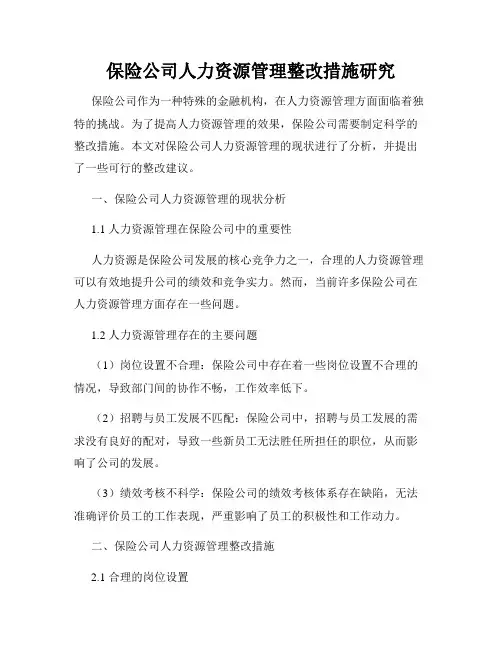 保险公司人力资源管理整改措施研究

保险公司作为一种特殊的金融机构，在人力资源管理方面面临着独特的挑战。为了提高人力资源管理的效果，保险公司需要制定科学的整改措施。本文对保险公司人力资源管理的现状进行了分析，并提出了一些可行的整改建议。

一、保险公司人力资源管理的现状分析

1.1 人力资源管理在保险公司中的重要性

人力资源是保险公司发展的核心竞争力之一，合理的人力资源管理可以有效地提升公司的绩效和竞争实力。然而，当前许多保险公司在人力资源管理方面存在一些问题。

1.2 人力资源管理存在的主要问题

（1）岗位设置不合理：保险公司中存在着一些岗位设置不合理的情况，导致部门间的协作不畅，工作效率低下。

（2）招聘与员工发展不匹配：保险公司中，招聘与员工发展的需求没有良好的配对，导致一些新员工无法胜任所担任的职位，从而影响了公司的发展。

（3）绩效考核不科学：保险公司的绩效考核体系存在缺陷，无法准确评价员工的工作表现，严重影响了员工的积极性和工作动力。

二、保险公司人力资源管理整改措施

2.1 合理的岗位设置